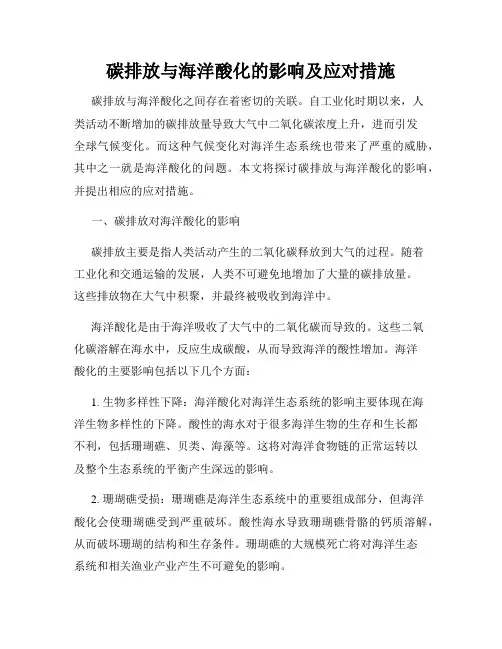 碳排放与海洋酸化的影响及应对措施

碳排放与海洋酸化之间存在着密切的关联。自工业化时期以来，人类活动不断增加的碳排放量导致大气中二氧化碳浓度上升，进而引发全球气候变化。而这种气候变化对海洋生态系统也带来了严重的威胁，其中之一就是海洋酸化的问题。本文将探讨碳排放与海洋酸化的影响，并提出相应的应对措施。

一、碳排放对海洋酸化的影响

碳排放主要是指人类活动产生的二氧化碳释放到大气的过程。随着工业化和交通运输的发展，人类不可避免地增加了大量的碳排放量。这些排放物在大气中积聚，并最终被吸收到海洋中。

海洋酸化是由于海洋吸收了大气中的二氧化碳而导致的。这些二氧化碳溶解在海水中，反应生成碳酸，从而导致海洋的酸性增加。海洋酸化的主要影响包括以下几个方面：

1. 生物多样性下降：海洋酸化对海洋生态系统的影响主要体现在海洋生物多样性的下降。酸性的海水对于很多海洋生物的生存和生长都不利，包括珊瑚礁、贝类、海藻等。这将对海洋食物链的正常运转以及整个生态系统的平衡产生深远的影响。

2. 珊瑚礁受损：珊瑚礁是海洋生态系统中的重要组成部分，但海洋酸化会使珊瑚礁受到严重破坏。酸性海水导致珊瑚礁骨骼的钙质溶解，从而破坏珊瑚的结构和生存条件。珊瑚礁的大规模死亡将对海洋生态系统和相关渔业产业产生不可避免的影响。